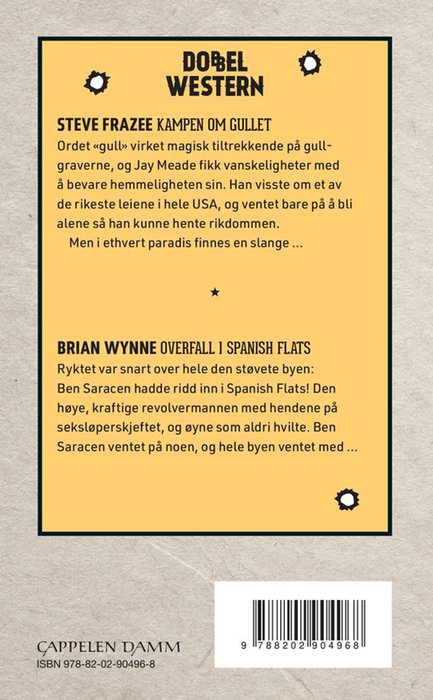 DOBBEL WESTERN

STEVE FRAZEE KAMPEN OM GULLET

Ordet «gull» virket magisk tiltrekkende på gullgraverne, og Jay Meade fikk vanskeligheter med å bevare hemmeligheten sin. Han visste om et av de rikeste leiene i hele USA, og ventet bare på å bli alene så han kunne hente rikdommen.

Men i ethvert paradis finnes en slange ...

★

BRIAN WYNNE OVERFALL I SPANISH FLATS

Ryktet var snart over hele den støvete byen: Ben Saracen hadde ridd inn i Spanish Flats! Den høye, kraftige revolvermannen med hendene på seksløperskjeftet, og øyne som aldri hvilte. Ben Saracen ventet på noen, og hele byen ventet med ...

CAPPELEN DAMM
ISBN 978-82-02-90496-8

9 788202 904968